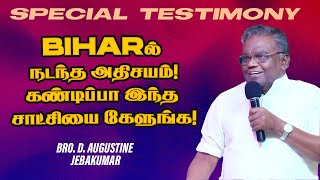 SPECIAL TESTIMONY

BIHARல் நடந்த அதிசயம்! கண்டிப்பா இந்த சாட்சியை கேளுங்க!

BRO. D. AUGUSTINE JEBAKUMAR